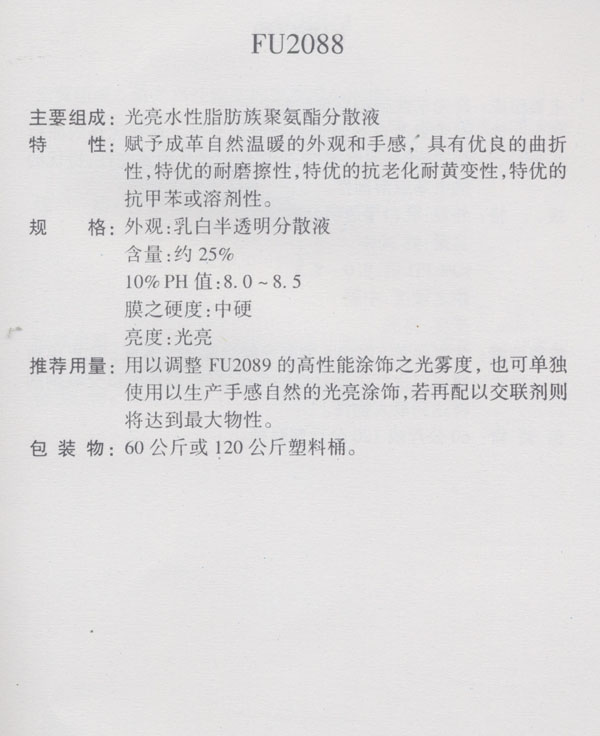 FU2088

主要组成：光亮水性脂肪族聚氨酯分散液

特　　性：赋予成革自然温暖的外观和手感，具有优良的曲折性，特优的耐磨擦性，特优的抗老化耐黄变性，特优的抗甲苯或溶剂性。

规　　格：外观：乳白半透明分散液
含量：约 25%
10% PH 值：8.0 ~ 8.5
膜之硬度：中硬
亮度：光亮

推荐用量：用以调整 FU2089 的高性能涂饰之光雾度，也可单独使用以生产手感自然的光亮涂饰，若再配以交联剂则将达到最大物性。

包 装 物：60 公斤或 120 公斤塑料桶。